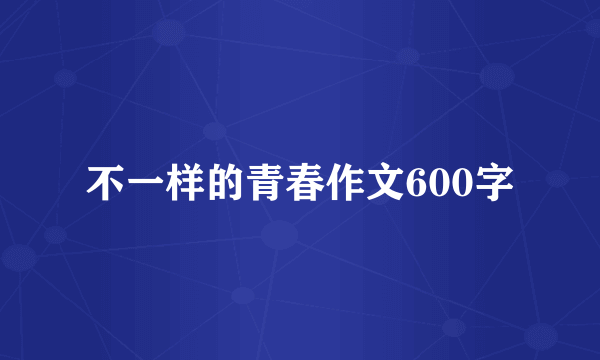 不一样的青春作文600字